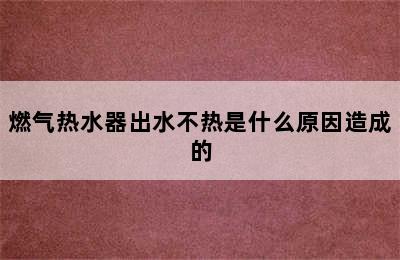 燃气热水器出水不热是什么原因造成的